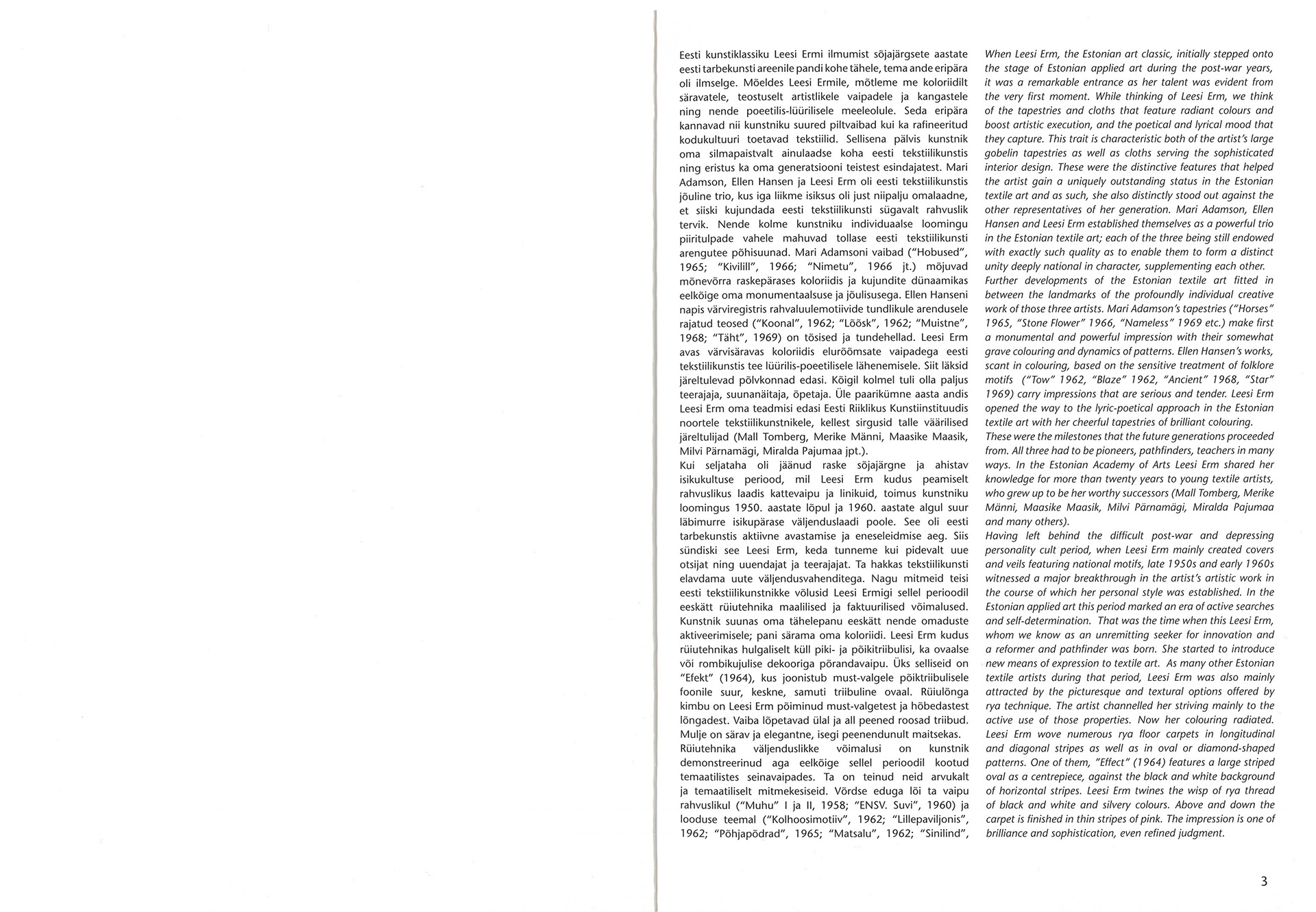 Eesti kunstiklassiku Leesi Ermi ilmumist sõjajärgsete aastate eesti tarbekunsti areenile pandi kohe tähele, tema ande eripära oli ilmselge. Mõeldes Leesi Ermile, mõtleme me koloriidilt säravatele, teostuselt artistlikele vaipadele ja kangastele ning nende poeetilis-lüürilisele meeleolule. Seda eripära kannavad nii kunstniku suured piltvaibad kui ka rafineeritud kodukultuuri toetavad tekstiilid. Sellisena pälvis kunstnik oma silmapaistvalt ainulaadse koha eesti tekstiilikunstis ning eristus ka oma generatsiooni teistest esindajatest. Mari Adamson, Ellen Hansen ja Leesi Erm oli eesti tekstiilikunstis jõuline trio, kus iga liikme isiksus oli just niipalju omalaadne, et siiski kujundada eesti tekstiilikunsti sügavalt rahvuslik tervik. Nende kolme kunstniku individuaalse loomingu piiritulpade vahele mahuvad tollase eesti tekstiilikunsti arengutee põhisuunad. Mari Adamsoni vaibad ("Hobused", 1965; "Kivilill", 1966; "Nimetu", 1966 jt.) mõjuvad mõnevõrra raskepärases koloriidis ja kujundite dünaamikas eelkõige oma monumentaalsuse ja jõulisusega. Ellen Hanseni napis värviregistris rahvaluulemotiivide tundlikule arendusele rajatud teosed ("Koonal", 1962; "Lõõsk", 1962; "Muistne", 1968; "Täht", 1969) on tõsised ja tundehellad. Leesi Erm avas värvisäravas koloriidis elurõõmsate vaipadega eesti tekstiilikunstis tee lüürilis-poeetilisele lähenemisele. Siit läksid järeltulevad põlvkonnad edasi. Kõigil kolmel tuli olla paljus teerajaja, suunanäitaja, õpetaja. Üle paarikümne aasta andis Leesi Erm oma teadmisi edasi Eesti Riiklikus Kunstiinstituudis noortele tekstiilikunstnikele, kellest sirgusid talle väärilised järeltulijad (Mall Tomberg, Merike Männi, Maasike Maasik, Milvi Pärnamägi, Miralda Pajumaa jpt.).
Kui seljataha oli jäänud raske sõjajärgne ja ahistav isikukultuse periood, mil Leesi Erm kudus peamiselt rahvuslikus laadis kattevaipu ja linikuid, toimus kunstniku loomingus 1950. aastate lõpul ja 1960. aastate algul suur läbimurre isikupärase väljenduslaadi poole. See oli eesti tarbekunstis aktiivne avastamise ja eneseleidmise aeg. Siis sündiski see Leesi Erm, keda tunneme kui pidevalt uue otsijat ning uuendajat ja teerajajat. Ta hakkas tekstiilikunsti elavdama uute väljendusvahenditega. Nagu mitmeid teisi eesti tekstiilikunstnikke võlusid Leesi Ermigi sellel perioodil eeskätt rüiutehnika maalilised ja faktuurilised võimalused. Kunstnik suunas oma tähelepanu eeskätt nende omaduste aktiveerimisele; pani särama oma koloriidi. Leesi Erm kudus rüiutehnikas hulgaliselt küll piki- ja põikitriibulisi, ka ovaalse või rombikujulise dekooriga põrandavaipu. Üks selliseid on "Efekt" (1964), kus joonistub must-valgele põiktriibulisele foonile suur, keskne, samuti triibuline ovaal. Rüiulõnga kimbu on Leesi Erm põiminud must-valgetest ja hõbedastest lõngadest. Vaiba lõpetavad ülal ja all peened roosad triibud. Mulje on särav ja elegantne, isegi peenendunult maitsekas.
Rüiutehnika väljenduslikke võimalusi on kunstnik demonstreerinud aga eelkõige sellel perioodil kootud temaatilistes seinavaipades. Ta on teinud neid arvukalt ja temaatiliselt mitmekesiseid. Võrdse eduga lõi ta vaipu rahvuslikul ("Muhu" I ja II, 1958; "ENSV. Suvi", 1960) ja looduse teemal ("Kolhoosimotiiv", 1962; "Lillepaviljonis", 1962; "Põhjapõdrad", 1965; "Matsalu", 1962; "Sinilind",

When Leesi Erm, the Estonian art classic, initially stepped onto the stage of Estonian applied art during the post-war years, it was a remarkable entrance as her talent was evident from the very first moment. While thinking of Leesi Erm, we think of the tapestries and cloths that feature radiant colours and boost artistic execution, and the poetical and lyrical mood that they capture. This trait is characteristic both of the artist's large gobelin tapestries as well as cloths serving the sophisticated interior design. These were the distinctive features that helped the artist gain a uniquely outstanding status in the Estonian textile art and as such, she also distinctly stood out against the other representatives of her generation. Mari Adamson, Ellen Hansen and Leesi Erm established themselves as a powerful trio in the Estonian textile art; each of the three being still endowed with exactly such quality as to enable them to form a distinct unity deeply national in character, supplementing each other.
Further developments of the Estonian textile art fitted in between the landmarks of the profoundly individual creative work of those three artists. Mari Adamson's tapestries ("Horses" 1965, "Stone Flower" 1966, "Nameless" 1969 etc.) make first a monumental and powerful impression with their somewhat grave colouring and dynamics of patterns. Ellen Hansen's works, scant in colouring, based on the sensitive treatment of folklore motifs ("Tow" 1962, "Blaze" 1962, "Ancient" 1968, "Star" 1969) carry impressions that are serious and tender. Leesi Erm opened the way to the lyric-poetical approach in the Estonian textile art with her cheerful tapestries of brilliant colouring.
These were the milestones that the future generations proceeded from. All three had to be pioneers, pathfinders, teachers in many ways. In the Estonian Academy of Arts Leesi Erm shared her knowledge for more than twenty years to young textile artists, who grew up to be her worthy successors (Mall Tomberg, Merike Männi, Maasike Maasik, Milvi Pärnamägi, Miralda Pajumaa and many others).
Having left behind the difficult post-war and depressing personality cult period, when Leesi Erm mainly created covers and veils featuring national motifs, late 1950s and early 1960s witnessed a major breakthrough in the artist's artistic work in the course of which her personal style was established. In the Estonian applied art this period marked an era of active searches and self-determination. That was the time when this Leesi Erm, whom we know as an unremitting seeker for innovation and a reformer and pathfinder was born. She started to introduce new means of expression to textile art. As many other Estonian textile artists during that period, Leesi Erm was also mainly attracted by the picturesque and textural options offered by rya technique. The artist channelled her striving mainly to the active use of those properties. Now her colouring radiated. Leesi Erm wove numerous rya floor carpets in longitudinal and diagonal stripes as well as in oval or diamond-shaped patterns. One of them, "Effect" (1964) features a large striped oval as a centrepiece, against the black and white background of horizontal stripes. Leesi Erm twines the wisp of rya thread of black and white and silvery colours. Above and down the carpet is finished in thin stripes of pink. The impression is one of brilliance and sophistication, even refined judgment.

3